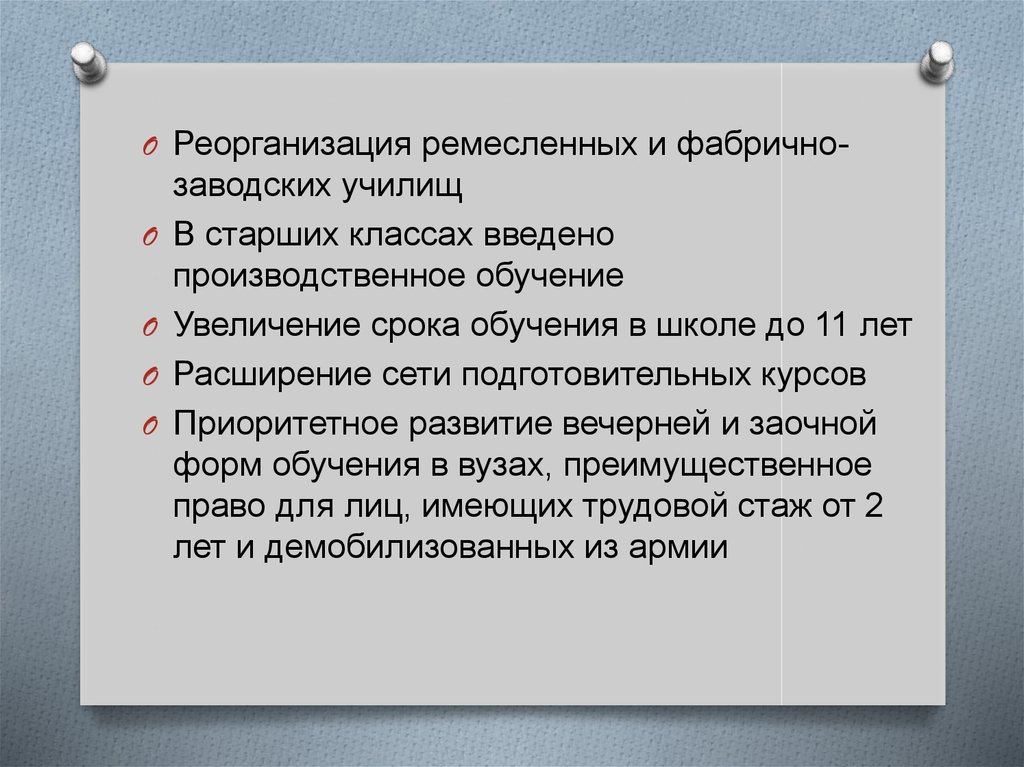 O Реорганизация ремесленных и фабрично-заводских училищ

O В старших классах введено производственное обучение

O Увеличение срока обучения в школе до 11 лет

O Расширение сети подготовительных курсов

O Приоритетное развитие вечерней и заочной форм обучения в вузах, преимущественное право для лиц, имеющих трудовой стаж от 2 лет и демобилизованных из армии